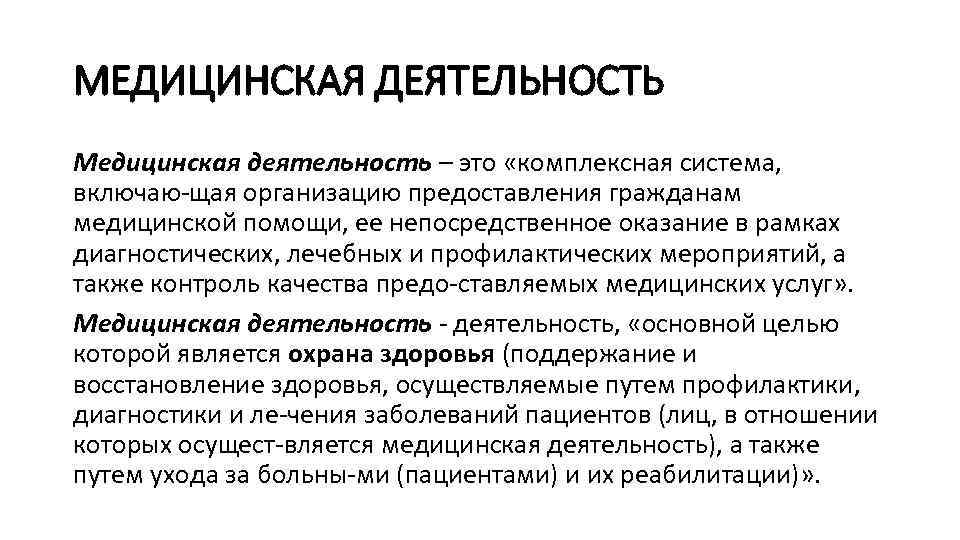 МЕДИЦИНСКАЯ ДЕЯТЕЛЬНОСТЬ

Медицинская деятельность – это «комплексная система, включаю-щая организацию предоставления гражданам медицинской помощи, ее непосредственное оказание в рамках диагностических, лечебных и профилактических мероприятий, а также контроль качества предо-ставляемых медицинских услуг».

Медицинская деятельность - деятельность, «основной целью которой является охрана здоровья (поддержание и восстановление здоровья, осуществляемые путем профилактики, диагностики и ле-чения заболеваний пациентов (лиц, в отношении которых осущест-вляется медицинская деятельность), а также путем ухода за больны-ми (пациентами) и их реабилитации)».